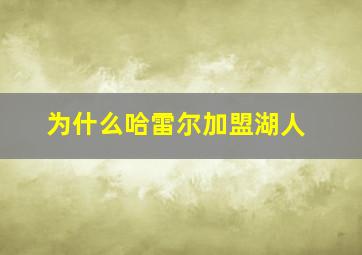 为什么哈雷尔加盟湖人